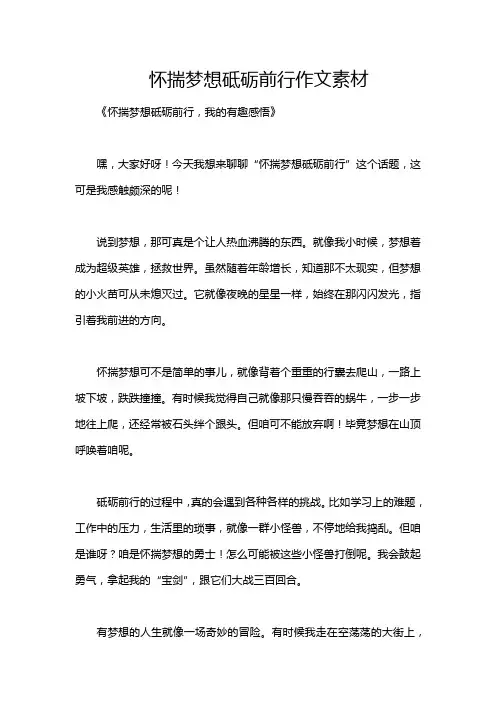 怀揣梦想砥砺前行作文素材

《怀揣梦想砥砺前行，我的有趣感悟》

嘿，大家好呀！今天我想来聊聊“怀揣梦想砥砺前行”这个话题，这可是我感触颇深的呢！

说到梦想，那可真是个让人热血沸腾的东西。就像我小时候，梦想着成为超级英雄，拯救世界。虽然随着年龄增长，知道那不太现实，但梦想的小火苗可从未熄灭过。它就像夜晚的星星一样，始终在那闪闪发光，指引着我前进的方向。

怀揣梦想可不是简单的事儿，就像背着个重重的行囊去爬山，一路上坡下坡，跌跌撞撞。有时候我觉得自己就像那只慢吞吞的蜗牛，一步一步地往上爬，还经常被石头绊个跟头。但咱可不能放弃啊！毕竟梦想在山顶呼唤着咱呢。

砥砺前行的过程中，真的会遇到各种各样的挑战。比如学习上的难题，工作中的压力，生活里的琐事，就像一群小怪兽，不停地给我捣乱。但咱是谁呀？咱是怀揣梦想的勇士！怎么可能被这些小怪兽打倒呢。我会鼓起勇气，拿起我的“宝剑”，跟它们大战三百回合。

有梦想的人生就像一场奇妙的冒险。有时候我走在空荡荡的大街上，